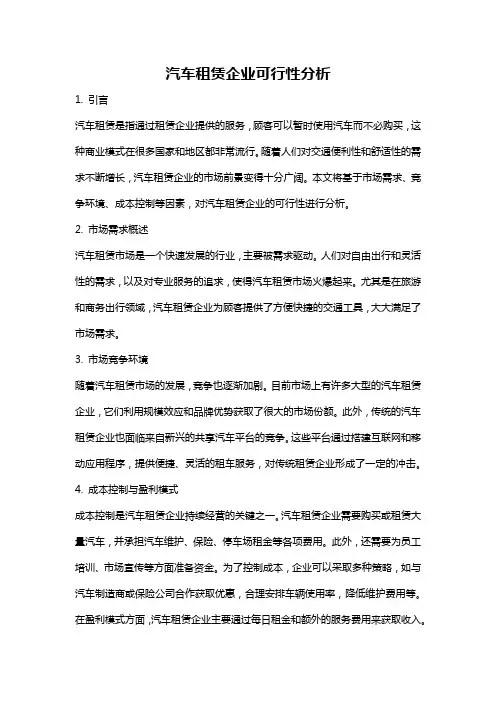 汽车租赁企业可行性分析

1. 引言

汽车租赁是指通过租赁企业提供的服务，顾客可以暂时使用汽车而不必购买，这种商业模式在很多国家和地区都非常流行。随着人们对交通便利性和舒适性的需求不断增长，汽车租赁企业的市场前景变得十分广阔。本文将基于市场需求、竞争环境、成本控制等因素，对汽车租赁企业的可行性进行分析。

2. 市场需求概述

汽车租赁市场是一个快速发展的行业，主要被需求驱动。人们对自由出行和灵活性的需求，以及对专业服务的追求，使得汽车租赁市场火爆起来。尤其是在旅游和商务出行领域，汽车租赁企业为顾客提供了方便快捷的交通工具，大大满足了市场需求。

3. 市场竞争环境

随着汽车租赁市场的发展，竞争也逐渐加剧。目前市场上有许多大型的汽车租赁企业，它们利用规模效应和品牌优势获取了很大的市场份额。此外，传统的汽车租赁企业也面临来自新兴的共享汽车平台的竞争。这些平台通过搭建互联网和移动应用程序，提供便捷、灵活的租车服务，对传统租赁企业形成了一定的冲击。

4. 成本控制与盈利模式

成本控制是汽车租赁企业持续经营的关键之一。汽车租赁企业需要购买或租赁大量汽车，并承担汽车维护、保险、停车场租金等各项费用。此外，还需要为员工培训、市场宣传等方面准备资金。为了控制成本，企业可以采取多种策略，如与汽车制造商或保险公司合作获取优惠，合理安排车辆使用率，降低维护费用等。在盈利模式方面，汽车租赁企业主要通过每日租金和额外的服务费用来获取收入。